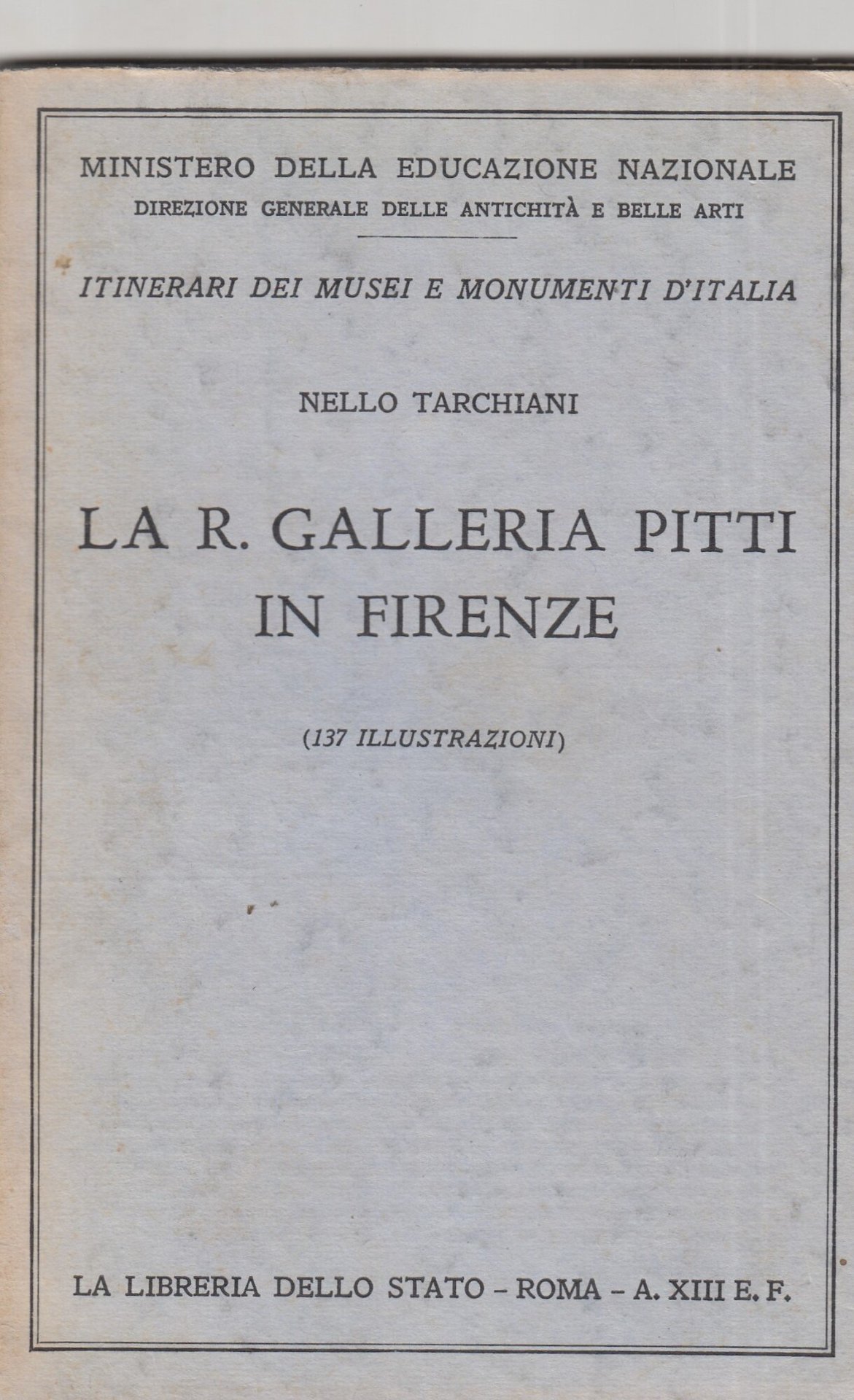 MINISTERO DELLA EDUCAZIONE NAZIONALE
DIREZIONE GENERALE DELLE ANTICHITÀ E BELLE ARTI

ITINERARI DEI MUSEI E MONUMENTI D'ITALIA

NELLO TARCHIANI

LA R. GALLERIA PITTI IN FIRENZE

(137 ILLUSTRAZIONI)

LA LIBRERIA DELLO STATO - ROMA - A. XIII E. F.